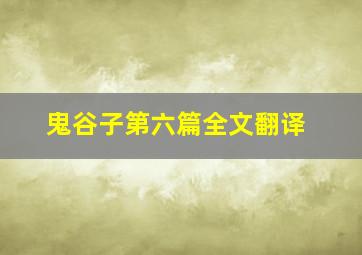 鬼谷子第六篇全文翻译